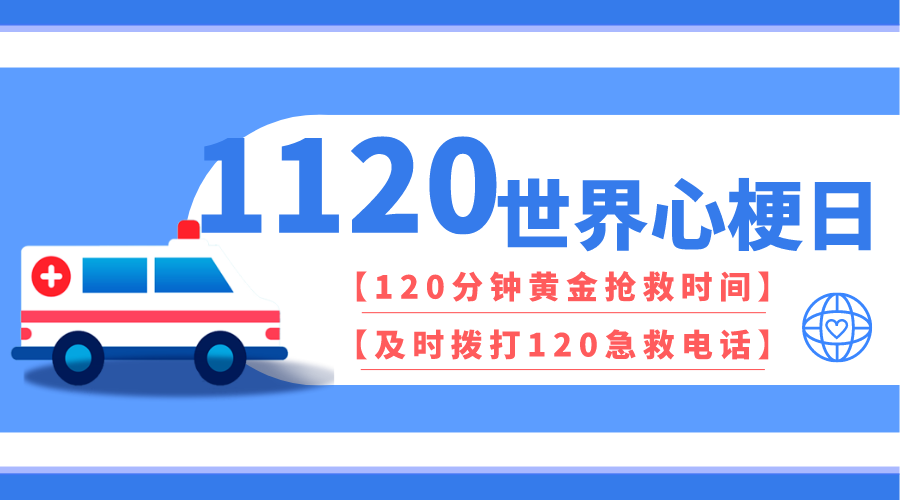 1120世界心梗日

【120分钟黄金抢救时间】

【及时拨打120急救电话】